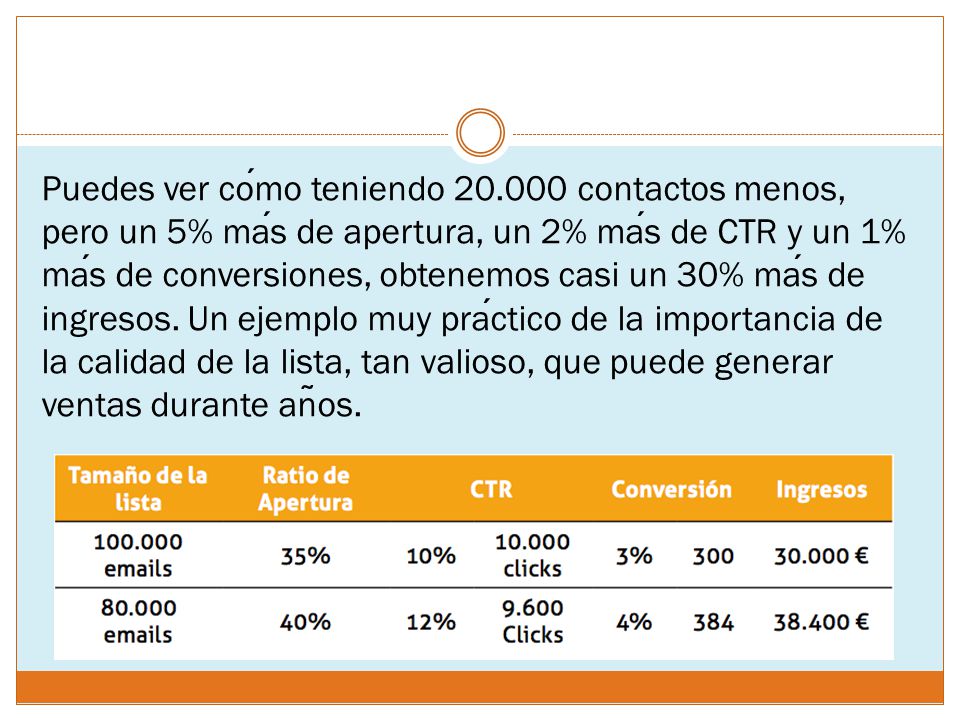 Puedes ver cómo teniendo 20.000 contactos menos, pero un 5% más de apertura, un 2% más de CTR y un 1% más de conversiones, obtenemos casi un 30% más de ingresos. Un ejemplo muy práctico de la importancia de la calidad de la lista, tan valioso, que puede generar ventas durante años.

| Tamaño de la lista | Ratio de Apertura | CTR | | Conversión | | Ingresos |
|---|---|---|---|---|---|---|
| 100.000 emails | 35% | 10% | 10.000 clicks | 3% | 300 | 30.000 € |
| 80.000 emails | 40% | 12% | 9.600 Clicks | 4% | 384 | 38.400 € |